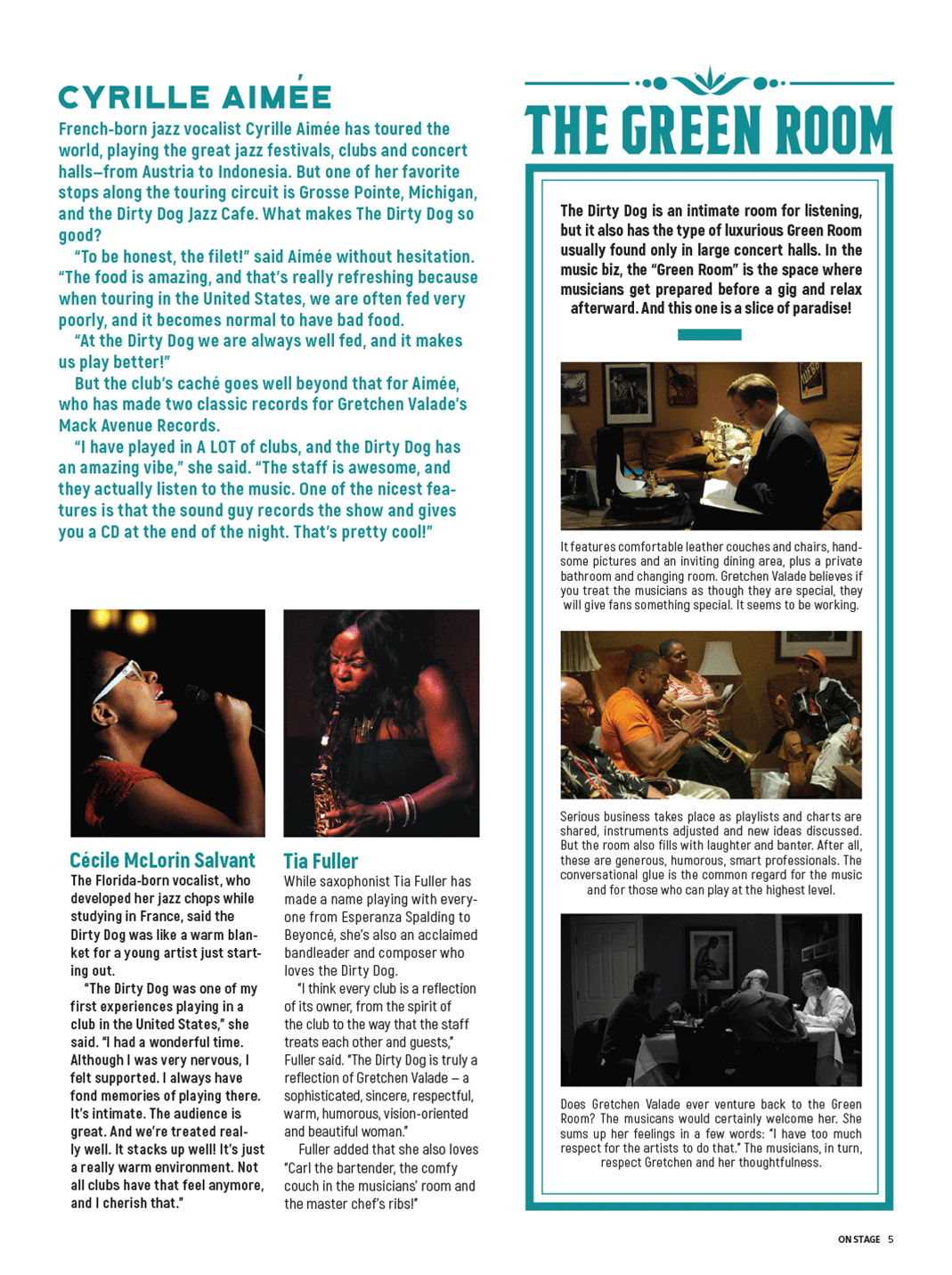 CYRILLE AIMÉE

French-born jazz vocalist Cyrille Aimée has toured the world, playing the great jazz festivals, clubs and concert halls–from Austria to Indonesia. But one of her favorite stops along the touring circuit is Grosse Pointe, Michigan, and the Dirty Dog Jazz Cafe. What makes The Dirty Dog so good?

"To be honest, the filet!" said Aimée without hesitation. "The food is amazing, and that's really refreshing because when touring in the United States, we are often fed very poorly, and it becomes normal to have bad food.

"At the Dirty Dog we are always well fed, and it makes us play better!"

But the club's caché goes well beyond that for Aimée, who has made two classic records for Gretchen Valade's Mack Avenue Records.

"I have played in A LOT of clubs, and the Dirty Dog has an amazing vibe," she said. "The staff is awesome, and they actually listen to the music. One of the nicest features is that the sound guy records the show and gives you a CD at the end of the night. That's pretty cool!"

Cécile McLorin Salvant

The Florida-born vocalist, who developed her jazz chops while studying in France, said the Dirty Dog was like a warm blanket for a young artist just starting out.

"The Dirty Dog was one of my first experiences playing in a club in the United States," she said. "I had a wonderful time. Although I was very nervous, I felt supported. I always have fond memories of playing there. It's intimate. The audience is great. And we're treated really well. It stacks up well! It's just a really warm environment. Not all clubs have that feel anymore, and I cherish that."

Tia Fuller

While saxophonist Tia Fuller has made a name playing with everyone from Esperanza Spalding to Beyoncé, she's also an acclaimed bandleader and composer who loves the Dirty Dog.

"I think every club is a reflection of its owner, from the spirit of the club to the way that the staff treats each other and guests," Fuller said. "The Dirty Dog is truly a reflection of Gretchen Valade – a sophisticated, sincere, respectful, warm, humorous, vision-oriented and beautiful woman."

Fuller added that she also loves "Carl the bartender, the comfy couch in the musicians' room and the master chef's ribs!"

THE GREEN ROOM

The Dirty Dog is an intimate room for listening, but it also has the type of luxurious Green Room usually found only in large concert halls. In the music biz, the "Green Room" is the space where musicians get prepared before a gig and relax afterward. And this one is a slice of paradise!

It features comfortable leather couches and chairs, handsome pictures and an inviting dining area, plus a private bathroom and changing room. Gretchen Valade believes if you treat the musicians as though they are special, they will give fans something special. It seems to be working.

Serious business takes place as playlists and charts are shared, instruments adjusted and new ideas discussed. But the room also fills with laughter and banter. After all, these are generous, humorous, smart professionals. The conversational glue is the common regard for the music and for those who can play at the highest level.

Does Gretchen Valade ever venture back to the Green Room? The musicans would certainly welcome her. She sums up her feelings in a few words: "I have too much respect for the artists to do that." The musicians, in turn, respect Gretchen and her thoughtfulness.

ON STAGE 5